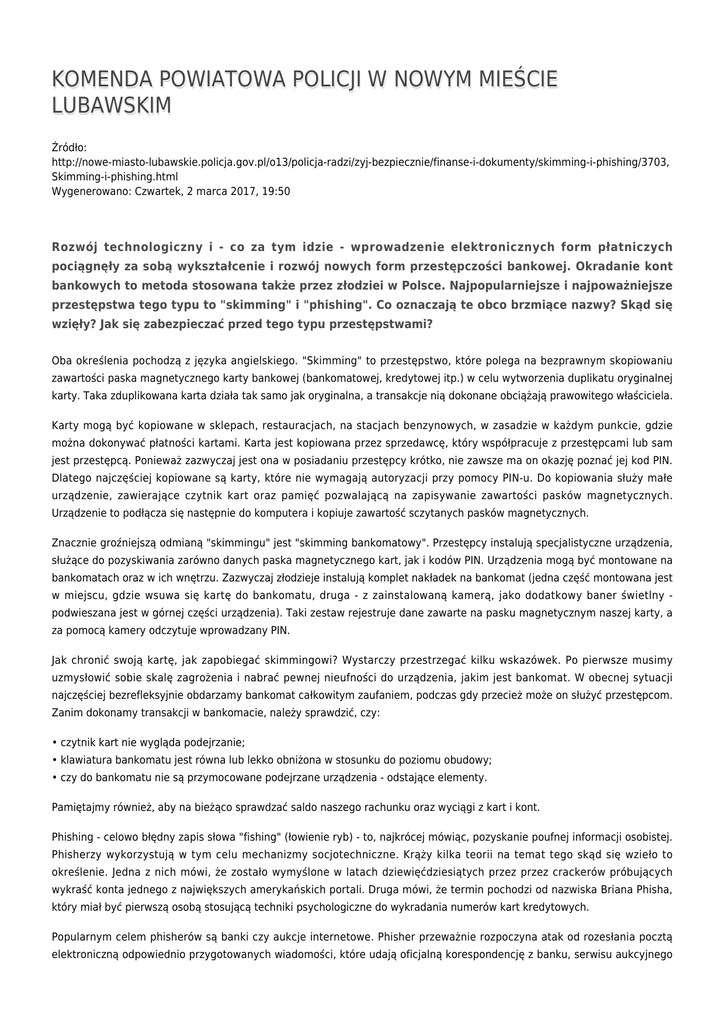 KOMENDA POWIATOWA POLICJI W NOWYM MIEŚCIE LUBAWSKIM

Źródło:
http://nowe-miasto-lubawskie.policja.gov.pl/o13/policja-radzi/zyj-bezpiecznie/finanse-i-dokumenty/skimming-i-phishing/3703,Skimming-i-phishing.html
Wygenerowano: Czwartek, 2 marca 2017, 19:50

Rozwój technologiczny i - co za tym idzie - wprowadzenie elektronicznych form płatniczych pociągnęły za sobą wykształcenie i rozwój nowych form przestępczości bankowej. Okradanie kont bankowych to metoda stosowana także przez złodziei w Polsce. Najpopularniejsze i najpoważniejsze przestępstwa tego typu to "skimming" i "phishing". Co oznaczają te obco brzmiące nazwy? Skąd się wzięły? Jak się zabezpieczać przed tego typu przestępstwami?

Oba określenia pochodzą z języka angielskiego. "Skimming" to przestępstwo, które polega na bezprawnym skopiowaniu zawartości paska magnetycznego karty bankowej (bankomatowej, kredytowej itp.) w celu wytworzenia duplikatu oryginalnej karty. Taka zduplikowana karta działa tak samo jak oryginalna, a transakcje nią dokonane obciążają prawowitego właściciela.

Karty mogą być kopiowane w sklepach, restauracjach, na stacjach benzynowych, w zasadzie w każdym punkcie, gdzie można dokonywać płatności kartami. Karta jest kopiowana przez sprzedawcę, który współpracuje z przestępcami lub sam jest przestępcą. Ponieważ zazwyczaj jest ona w posiadaniu przestępcy krótko, nie zawsze ma on okazję poznać jej kod PIN. Dlatego najczęściej kopiowane są karty, które nie wymagają autoryzacji przy pomocy PIN-u. Do kopiowania służy małe urządzenie, zawierające czytnik kart oraz pamięć pozwalającą na zapisywanie zawartości pasków magnetycznych. Urządzenie to podłącza się następnie do komputera i kopiuje zawartość sczytanych pasków magnetycznych.

Znacznie groźniejszą odmianą "skimmingu" jest "skimming bankomatowy". Przestępcy instalują specjalistyczne urządzenia, służące do pozyskiwania zarówno danych paska magnetycznego kart, jak i kodów PIN. Urządzenia mogą być montowane na bankomatach oraz w ich wnętrzu. Zazwyczaj złodzieje instalują komplet nakładek na bankomat (jedna część montowana jest w miejscu, gdzie wsuwa się kartę do bankomatu, druga - z zainstalowaną kamerą, jako dodatkowy baner świetlny - podwieszana jest w górnej części urządzenia). Taki zestaw rejestruje dane zawarte na pasku magnetycznym naszej karty, a za pomocą kamery odczytuje wprowadzany PIN.

Jak chronić swoją kartę, jak zapobiegać skimmingowi? Wystarczy przestrzegać kilku wskazówek. Po pierwsze musimy uzmysłowić sobie skalę zagrożenia i nabrać pewnej nieufności do urządzenia, jakim jest bankomat. W obecnej sytuacji najczęściej bezrefleksyjnie obdarzamy bankomat całkowitym zaufaniem, podczas gdy przecież może on służyć przestępcom. Zanim dokonamy transakcji w bankomacie, należy sprawdzić, czy:

• czytnik kart nie wygląda podejrzanie;
• klawiatura bankomatu jest równa lub lekko obniżona w stosunku do poziomu obudowy;
• czy do bankomatu nie są przymocowane podejrzane urządzenia - odstające elementy.

Pamiętajmy również, aby na bieżąco sprawdzać saldo naszego rachunku oraz wyciągi z kart i kont.

Phishing - celowo błędny zapis słowa "fishing" (łowienie ryb) - to, najkrócej mówiąc, pozyskanie poufnej informacji osobistej. Phisherzy wykorzystują w tym celu mechanizmy socjotechniczne. Krąży kilka teorii na temat tego skąd się wzięło to określenie. Jedna z nich mówi, że zostało wymyślone w latach dziewięćdziesiątych przez przez crackerów próbujących wykraść konta jednego z największych amerykańskich portali. Druga mówi, że termin pochodzi od nazwiska Briana Phisha, który miał być pierwszą osobą stosującą techniki psychologiczne do wykradania numerów kart kredytowych.

Popularnym celem phisherów są banki czy aukcje internetowe. Phisher przeważnie rozpoczyna atak od rozesłania pocztą elektroniczną odpowiednio przygotowanych wiadomości, które udają oficjalną korespondencję z banku, serwisu aukcyjnego